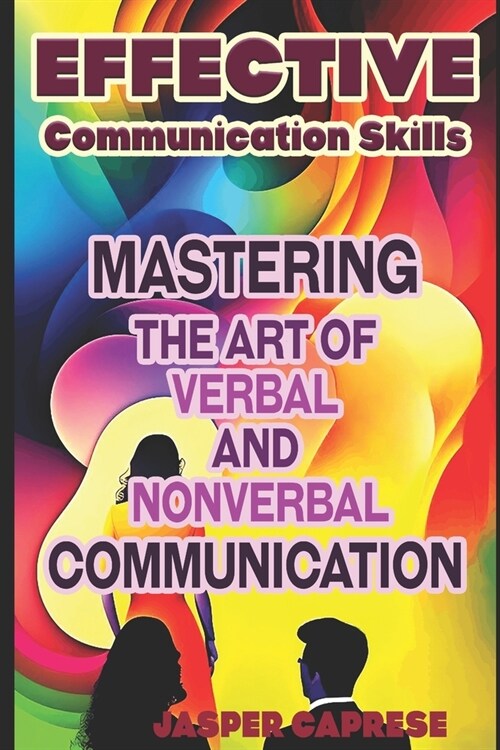 EFFECTIVE
Communication Skills

MASTERING
THE ART OF
VERBAL
AND
NONVERBAL
COMMUNICATION

JASPER CAPRESE